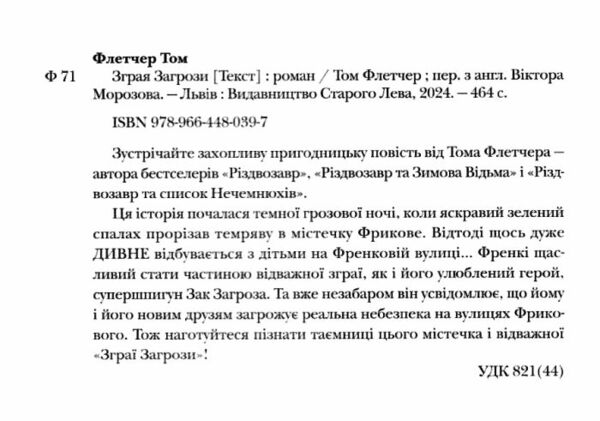 Флетчер Том

Ф 71 Зграя Загрози [Текст] : роман / Том Флетчер ; пер. з англ. Віктора Морозова. — Львів : Видавництво Старого Лева, 2024. — 464 с.

ISBN 978-966-448-039-7

Зустрічайте захопливу пригодницьку повість від Тома Флетчера — автора бестселерів «Різдвозавр», «Різдвозавр та Зимова Відьма» і «Різдвозавр та список Нечемнюхів».

Ця історія почалася темної грозової ночі, коли яскравий зелений спалах прорізав темряву в містечку Фрикове. Відтоді щось дуже ДИВНЕ відбувається з дітьми на Френковій вулиці... Френкі щасливий стати частиною відважної зграї, як і його улюблений герой, супершпигун Зак Загроза. Та вже незабаром він усвідомлює, що йому і його новим друзям загрожує реальна небезпека на вулицях Фрикового. Тож наготуйтеся пізнати таємниці цього містечка і відважної «Зграї Загрози»!

УДК 821(44)